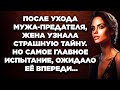 ПОСЛЕ УХОДА МУЖА-ПРЕДАТЕЛЯ, ЖЕНА УЗНАЛА СТРАШНУЮ ТАЙНУ. НО САМОЕ ГЛАВНОЕ ИСПЫТАНИЕ, ОЖИДАЛО ЕЁ ВПЕРЕДИ...